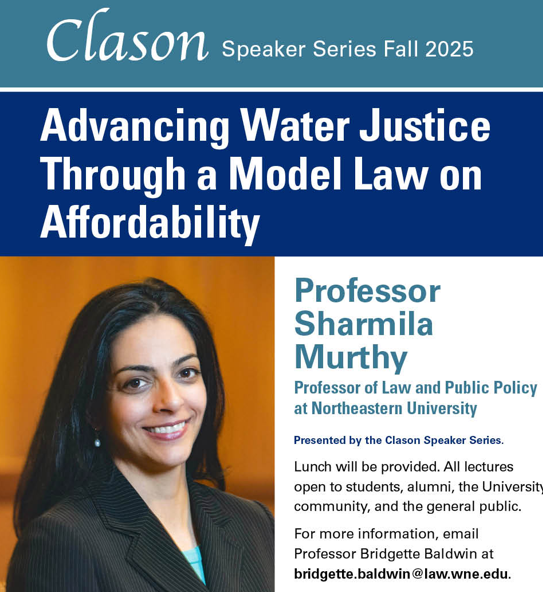 Clason Speaker Series Fall 2025

Advancing Water Justice Through a Model Law on Affordability

Professor Sharmila Murthy

Professor of Law and Public Policy at Northeastern University

Presented by the Clason Speaker Series.

Lunch will be provided. All lectures open to students, alumni, the University community, and the general public.

For more information, email Professor Bridgette Baldwin at bridgette.baldwin@law.wne.edu.